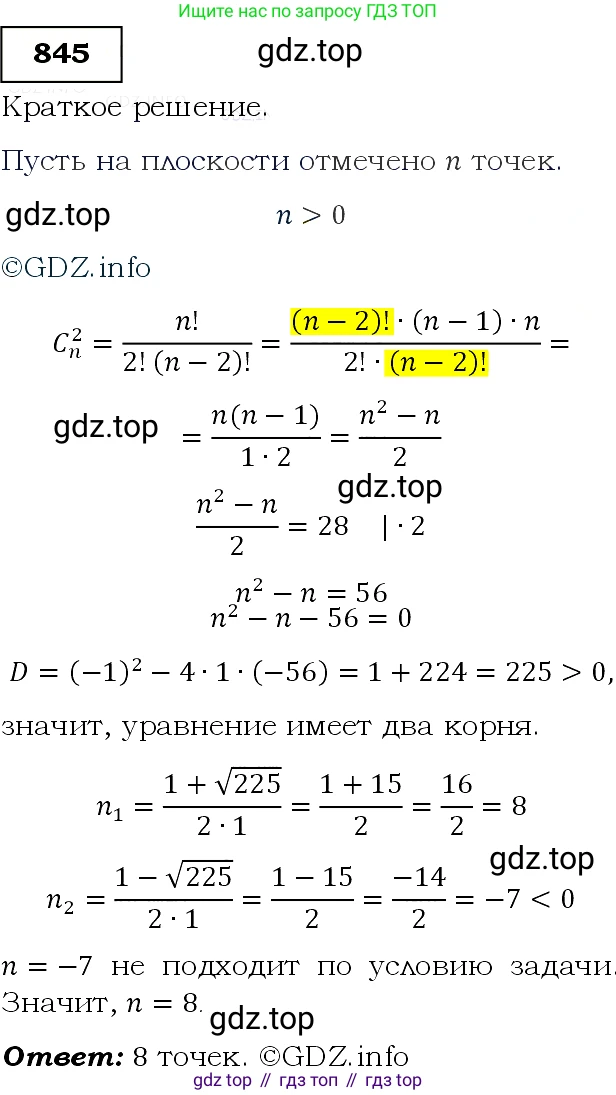 Ищите нас по запросу ГДЗ ТОП

845

gdz.top

Краткое решение.

Пусть на плоскости отмечено $n$ точек.

gdz.top $n > 0$

©GDZ.info

$C_n^2 = \frac{n!}{2!\,(n-2)!} = \frac{(n-2)! \cdot (n-1) \cdot n}{2! \cdot (n-2)!} =$

gdz.top $= \frac{n(n-1)}{1 \cdot 2} = \frac{n^2 - n}{2}$

gdz.top

$\frac{n^2 - n}{2} = 28 \quad | \cdot 2$

$n^2 - n = 56$

$n^2 - n - 56 = 0$

$D = (-1)^2 - 4 \cdot 1 \cdot (-56) = 1 + 224 = 225 > 0,$

значит, уравнение имеет два корня.

$n_1 = \frac{1 + \sqrt{225}}{2 \cdot 1} = \frac{1 + 15}{2} = \frac{16}{2} = 8$

gdz.top

$n_2 = \frac{1 - \sqrt{225}}{2 \cdot 1} = \frac{1 - 15}{2} = \frac{-14}{2} = -7 < 0$

$n = -7$ не подходит по условию задачи. Значит, $n = 8$.

gdz.top

Ответ: 8 точек. ©GDZ.info

gdz top // гдз топ // гдз top